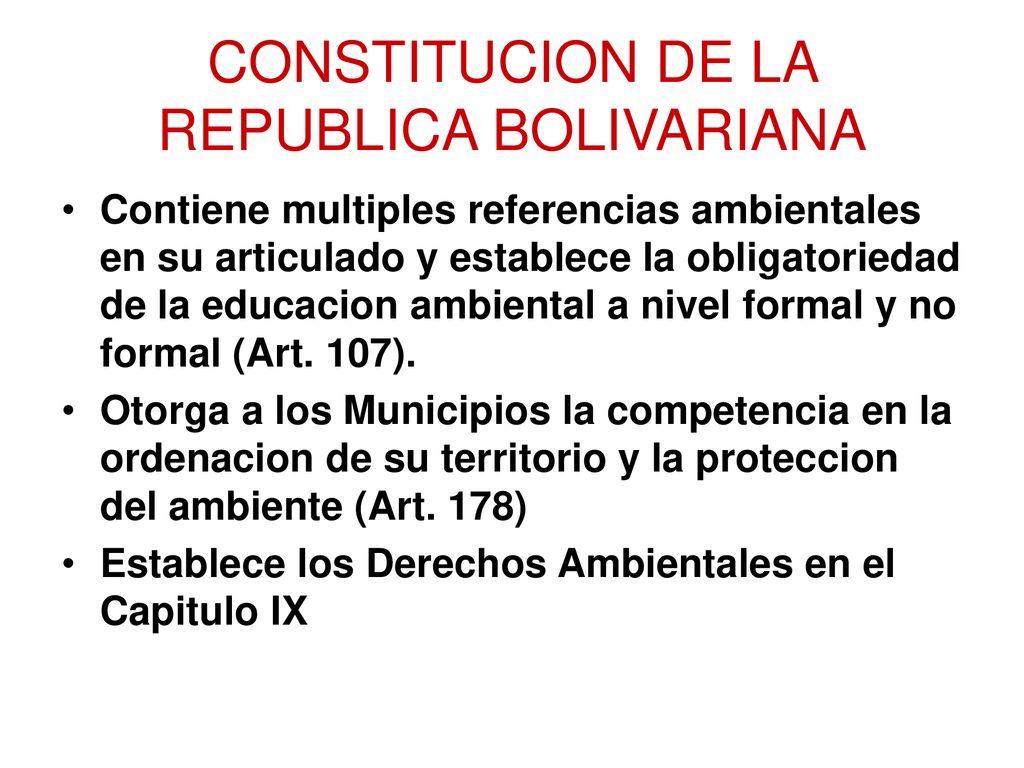 CONSTITUCION DE LA REPUBLICA BOLIVARIANA

• Contiene multiples referencias ambientales en su articulado y establece la obligatoriedad de la educacion ambiental a nivel formal y no formal (Art. 107).

• Otorga a los Municipios la competencia en la ordenacion de su territorio y la proteccion del ambiente (Art. 178)

• Establece los Derechos Ambientales en el Capitulo IX